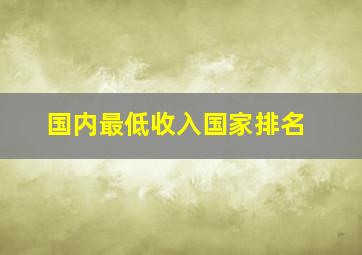 国内最低收入国家排名